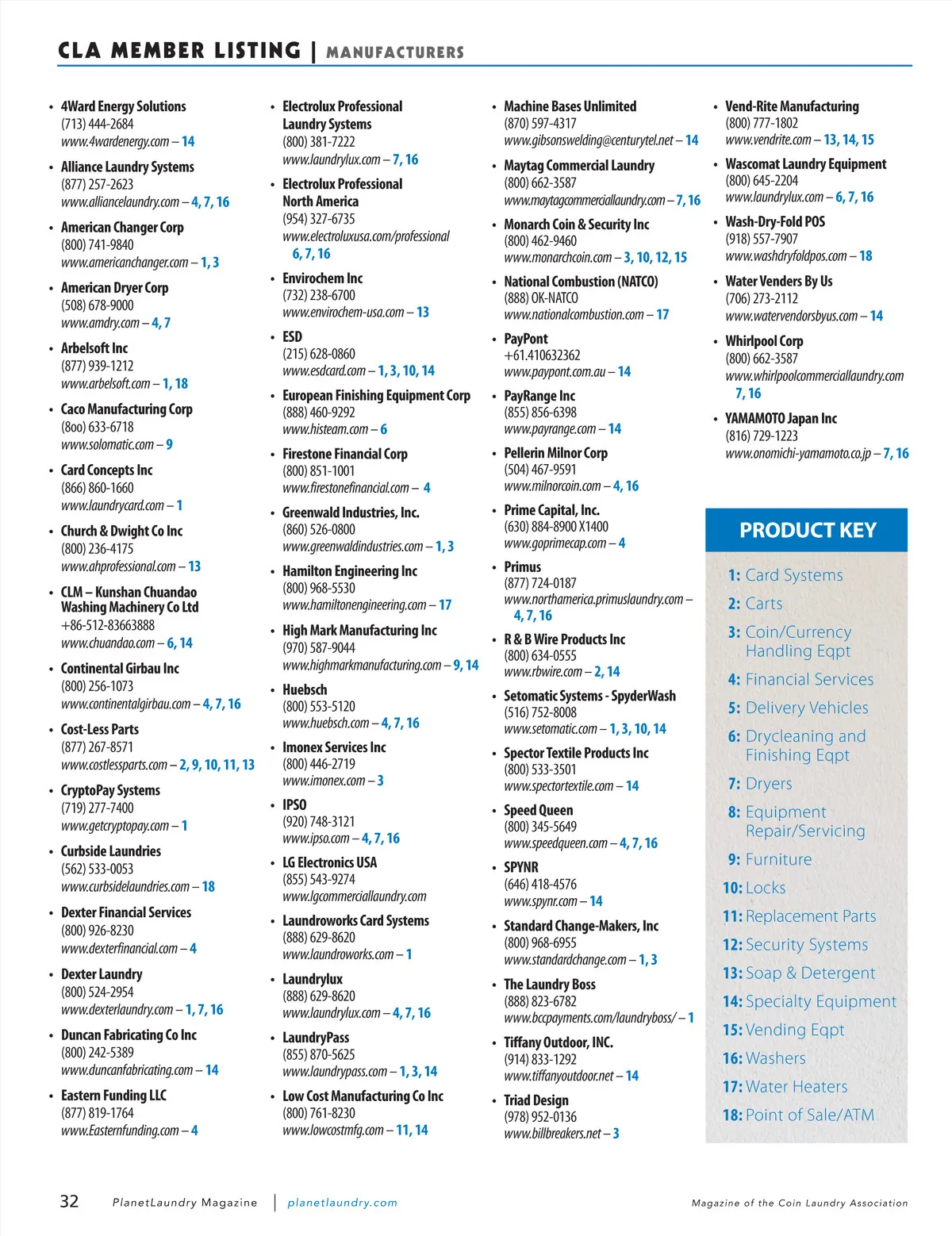 CLA MEMBER LISTING | MANUFACTURERS

• 4Ward Energy Solutions
(713) 444-2684
www.4wardenergy.com – 14

• Alliance Laundry Systems
(877) 257-2623
www.alliancelaundry.com – 4, 7, 16

• American Changer Corp
(800) 741-9840
www.americanchanger.com – 1, 3

• American Dryer Corp
(508) 678-9000
www.amdry.com – 4, 7

• Arbelsoft Inc
(877) 939-1212
www.arbelsoft.com – 1, 18

• Caco Manufacturing Corp
(8oo) 633-6718
www.solomatic.com – 9

• Card Concepts Inc
(866) 860-1660
www.laundrycard.com – 1

• Church & Dwight Co Inc
(800) 236-4175
www.ahprofessional.com – 13

• CLM – Kunshan Chuandao Washing Machinery Co Ltd
+86-512-83663888
www.chuandao.com – 6, 14

• Continental Girbau Inc
(800) 256-1073
www.continentalgirbau.com – 4, 7, 16

• Cost-Less Parts
(877) 267-8571
www.costlessparts.com – 2, 9, 10, 11, 13

• CryptoPay Systems
(719) 277-7400
www.getcryptopay.com – 1

• Curbside Laundries
(562) 533-0053
www.curbsidelaundries.com – 18

• Dexter Financial Services
(800) 926-8230
www.dexterfinancial.com – 4

• Dexter Laundry
(800) 524-2954
www.dexterlaundry.com – 1, 7, 16

• Duncan Fabricating Co Inc
(800) 242-5389
www.duncanfabricating.com – 14

• Eastern Funding LLC
(877) 819-1764
www.Easternfunding.com – 4

• Electrolux Professional Laundry Systems
(800) 381-7222
www.laundrylux.com – 7, 16

• Electrolux Professional North America
(954) 327-6735
www.electroluxusa.com/professional
6, 7, 16

• Envirochem Inc
(732) 238-6700
www.envirochem-usa.com – 13

• ESD
(215) 628-0860
www.esdcard.com – 1, 3, 10, 14

• European Finishing Equipment Corp
(888) 460-9292
www.histeam.com – 6

• Firestone Financial Corp
(800) 851-1001
www.firestonefinancial.com – 4

• Greenwald Industries, Inc.
(860) 526-0800
www.greenwaldindustries.com – 1, 3

• Hamilton Engineering Inc
(800) 968-5530
www.hamiltonengineering.com – 17

• High Mark Manufacturing Inc
(970) 587-9044
www.highmarkmanufacturing.com – 9, 14

• Huebsch
(800) 553-5120
www.huebsch.com – 4, 7, 16

• Imonex Services Inc
(800) 446-2719
www.imonex.com – 3

• IPSO
(920) 748-3121
www.ipso.com – 4, 7, 16

• LG Electronics USA
(855) 543-9274
www.lgcommerciallaundry.com

• Laundroworks Card Systems
(888) 629-8620
www.laundroworks.com – 1

• Laundrylux
(888) 629-8620
www.laundrylux.com – 4, 7, 16

• LaundryPass
(855) 870-5625
www.laundrypass.com – 1, 3, 14

• Low Cost Manufacturing Co Inc
(800) 761-8230
www.lowcostmfg.com – 11, 14

• Machine Bases Unlimited
(870) 597-4317
www.gibsonswelding@centurytel.net – 14

• Maytag Commercial Laundry
(800) 662-3587
www.maytagcommerciallaundry.com – 7, 16

• Monarch Coin & Security Inc
(800) 462-9460
www.monarchcoin.com – 3, 10, 12, 15

• National Combustion (NATCO)
(888) OK-NATCO
www.nationalcombustion.com – 17

• PayPont
+61.410632362
www.paypont.com.au – 14

• PayRange Inc
(855) 856-6398
www.payrange.com – 14

• Pellerin Milnor Corp
(504) 467-9591
www.milnorcoin.com – 4, 16

• Prime Capital, Inc.
(630) 884-8900 X1400
www.goprimecap.com – 4

• Primus
(877) 724-0187
www.northamerica.primuslaundry.com – 4, 7, 16

• R & B Wire Products Inc
(800) 634-0555
www.rbwire.com – 2, 14

• Setomatic Systems - SpyderWash
(516) 752-8008
www.setomatic.com – 1, 3, 10, 14

• Spector Textile Products Inc
(800) 533-3501
www.spectortextile.com – 14

• Speed Queen
(800) 345-5649
www.speedqueen.com – 4, 7, 16

• SPYNR
(646) 418-4576
www.spynr.com – 14

• Standard Change-Makers, Inc
(800) 968-6955
www.standardchange.com – 1, 3

• The Laundry Boss
(888) 823-6782
www.bccpayments.com/laundryboss/ – 1

• Tiffany Outdoor, INC.
(914) 833-1292
www.tiffanyoutdoor.net – 14

• Triad Design
(978) 952-0136
www.billbreakers.net – 3

• Vend-Rite Manufacturing
(800) 777-1802
www.vendrite.com – 13, 14, 15

• Wascomat Laundry Equipment
(800) 645-2204
www.laundrylux.com – 6, 7, 16

• Wash-Dry-Fold POS
(918) 557-7907
www.washdryfoldpos.com – 18

• Water Venders By Us
(706) 273-2112
www.watervendorsbyus.com – 14

• Whirlpool Corp
(800) 662-3587
www.whirlpoolcommerciallaundry.com
7, 16

• YAMAMOTO Japan Inc
(816) 729-1223
www.onomichi-yamamoto.co.jp – 7, 16

PRODUCT KEY
1: Card Systems
2: Carts
3: Coin/Currency Handling Eqpt
4: Financial Services
5: Delivery Vehicles
6: Drycleaning and Finishing Eqpt
7: Dryers
8: Equipment Repair/Servicing
9: Furniture
10: Locks
11: Replacement Parts
12: Security Systems
13: Soap & Detergent
14: Specialty Equipment
15: Vending Eqpt
16: Washers
17: Water Heaters
18: Point of Sale/ATM

32 PlanetLaundry Magazine | planetlaundry.com Magazine of the Coin Laundry Association